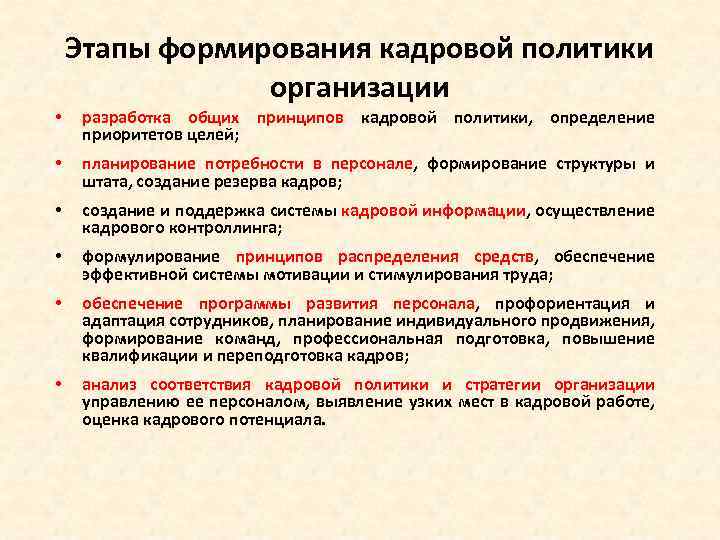 Этапы формирования кадровой политики организации

• разработка общих принципов кадровой политики, определение приоритетов целей;

• планирование потребности в персонале, формирование структуры и штата, создание резерва кадров;

• создание и поддержка системы кадровой информации, осуществление кадрового контроллинга;

• формулирование принципов распределения средств, обеспечение эффективной системы мотивации и стимулирования труда;

• обеспечение программы развития персонала, профориентация и адаптация сотрудников, планирование индивидуального продвижения, формирование команд, профессиональная подготовка, повышение квалификации и переподготовка кадров;

• анализ соответствия кадровой политики и стратегии организации управлению ее персоналом, выявление узких мест в кадровой работе, оценка кадрового потенциала.